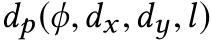 $d_p(\phi, d_x, d_y, l)$